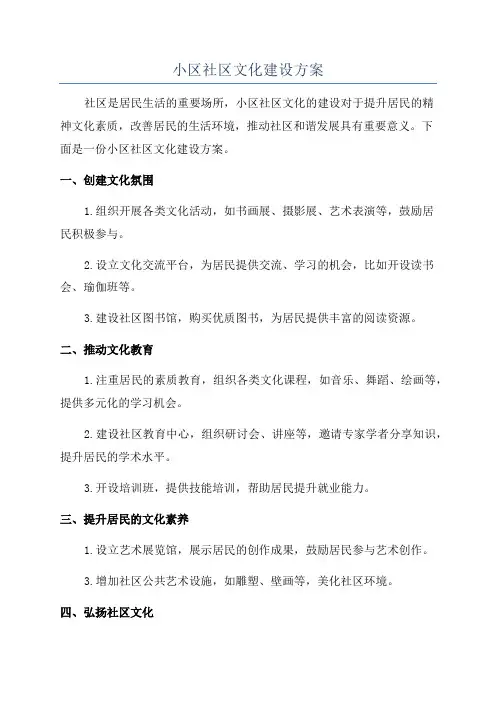 小区社区文化建设方案

社区是居民生活的重要场所，小区社区文化的建设对于提升居民的精神文化素质，改善居民的生活环境，推动社区和谐发展具有重要意义。下面是一份小区社区文化建设方案。

一、创建文化氛围

1.组织开展各类文化活动，如书画展、摄影展、艺术表演等，鼓励居民积极参与。

2.设立文化交流平台，为居民提供交流、学习的机会，比如开设读书会、瑜伽班等。

3.建设社区图书馆，购买优质图书，为居民提供丰富的阅读资源。

二、推动文化教育

1.注重居民的素质教育，组织各类文化课程，如音乐、舞蹈、绘画等，提供多元化的学习机会。

2.建设社区教育中心，组织研讨会、讲座等，邀请专家学者分享知识，提升居民的学术水平。

3.开设培训班，提供技能培训，帮助居民提升就业能力。

三、提升居民的文化素养

1.设立艺术展览馆，展示居民的创作成果，鼓励居民参与艺术创作。

3.增加社区公共艺术设施，如雕塑、壁画等，美化社区环境。

四、弘扬社区文化